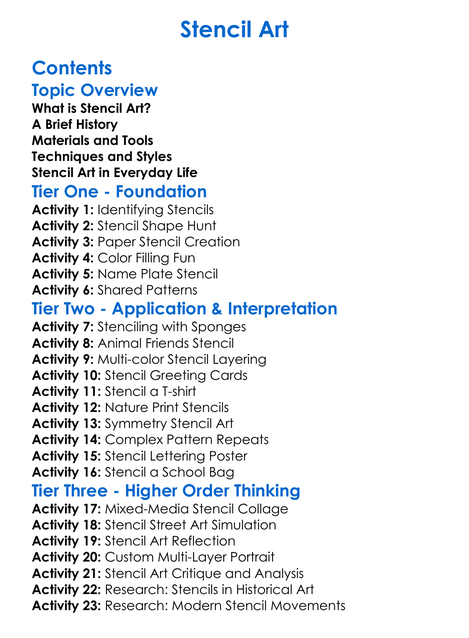 Stencil Art

Contents

Topic Overview

What is Stencil Art?
A Brief History
Materials and Tools
Techniques and Styles
Stencil Art in Everyday Life

Tier One - Foundation

Activity 1: Identifying Stencils
Activity 2: Stencil Shape Hunt
Activity 3: Paper Stencil Creation
Activity 4: Color Filling Fun
Activity 5: Name Plate Stencil
Activity 6: Shared Patterns

Tier Two - Application & Interpretation

Activity 7: Stenciling with Sponges
Activity 8: Animal Friends Stencil
Activity 9: Multi-color Stencil Layering
Activity 10: Stencil Greeting Cards
Activity 11: Stencil a T-shirt
Activity 12: Nature Print Stencils
Activity 13: Symmetry Stencil Art
Activity 14: Complex Pattern Repeats
Activity 15: Stencil Lettering Poster
Activity 16: Stencil a School Bag

Tier Three - Higher Order Thinking

Activity 17: Mixed-Media Stencil Collage
Activity 18: Stencil Street Art Simulation
Activity 19: Stencil Art Reflection
Activity 20: Custom Multi-Layer Portrait
Activity 21: Stencil Art Critique and Analysis
Activity 22: Research: Stencils in Historical Art
Activity 23: Research: Modern Stencil Movements